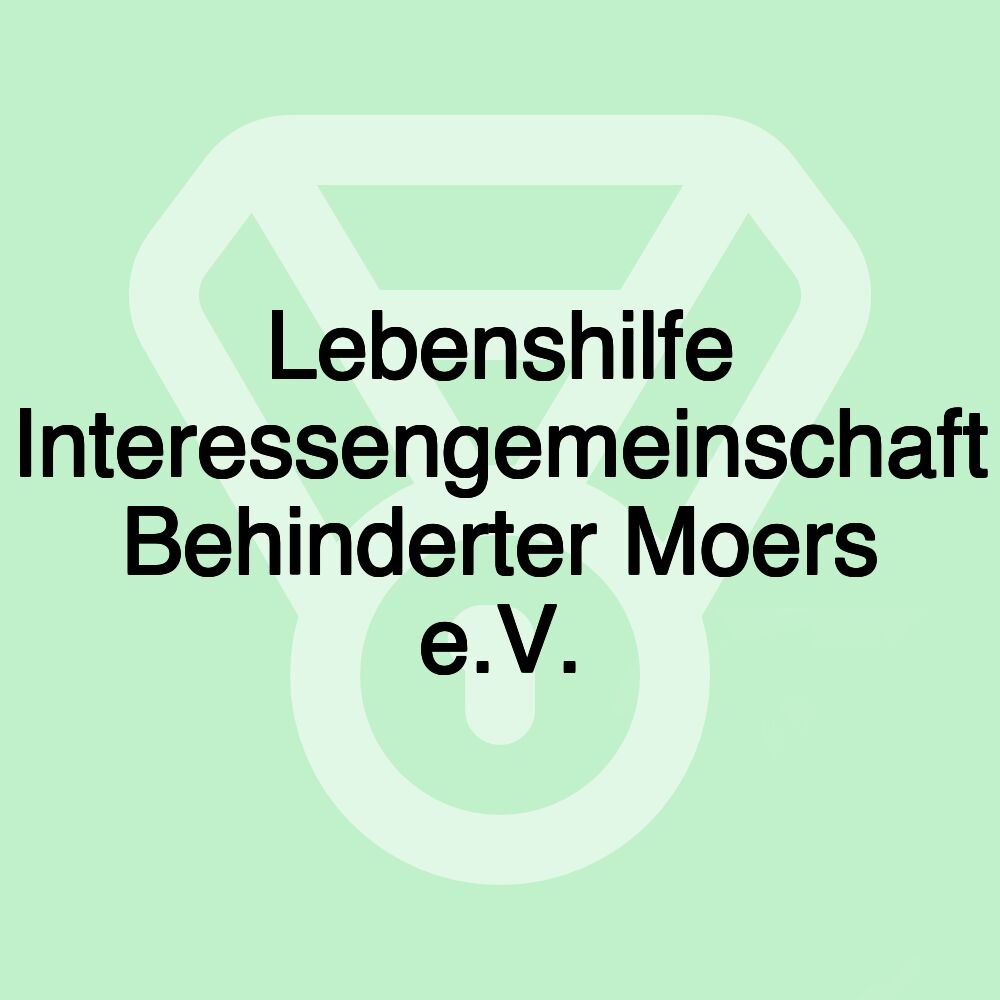 Lebenshilfe Interessengemeinschaft Behinderter Moers e.V.